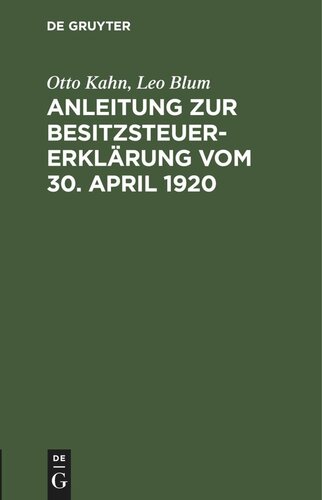 DE GRUYTER

Otto Kahn, Leo Blum

ANLEITUNG ZUR BESITZSTEUERERKLÄRUNG VOM 30. APRIL 1920

DE
G